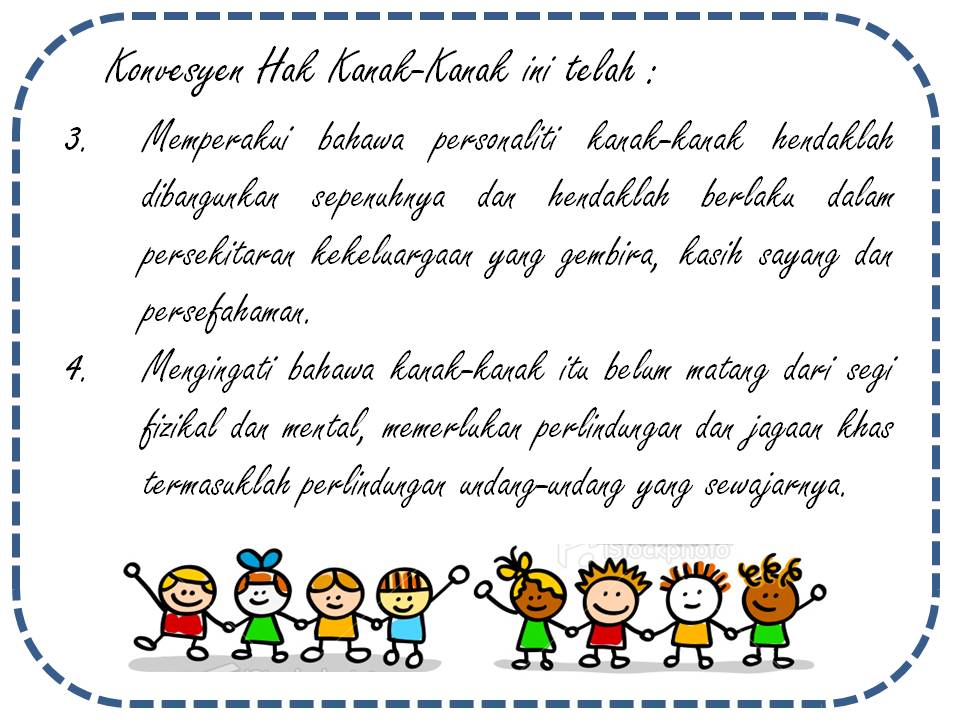 Konvesyen Hak Kanak-Kanak ini telah :

3. Memperakui bahawa personaliti kanak-kanak hendaklah dibangunkan sepenuhnya dan hendaklah berlaku dalam persekitaran kekeluargaan yang gembira, kasih sayang dan persefahaman.

4. Mengingati bahawa kanak-kanak itu belum matang dari segi fizikal dan mental, memerlukan perlindungan dan jagaan khas termasuklah perlindungan undang-undang yang sewajarnya.

iStockphoto